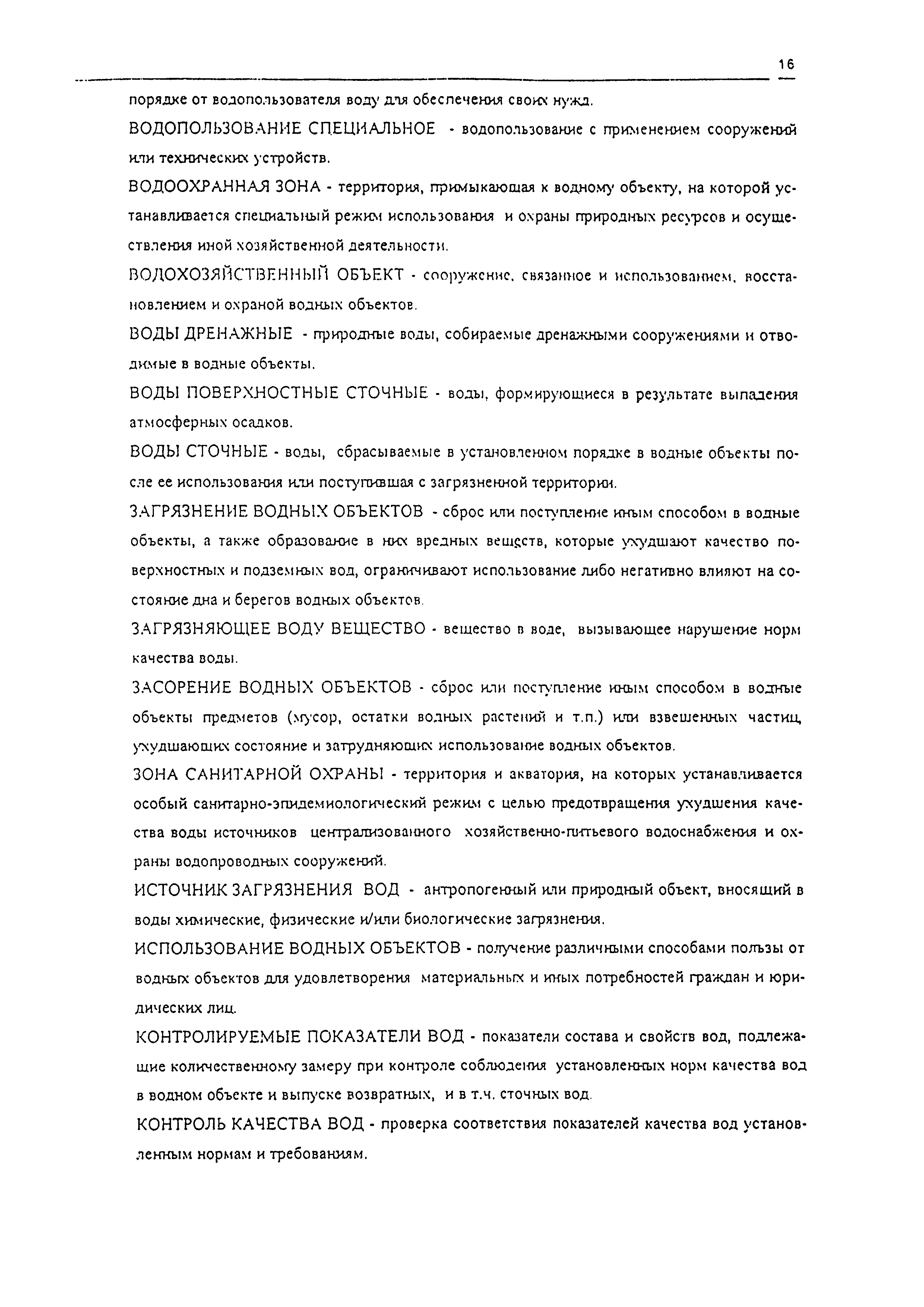 16

порядке от водопользователя воду для обеспечения своих нужд.

ВОДОПОЛЬЗОВАНИЕ СПЕЦИАЛЬНОЕ - водопользование с применением сооружений или технических устройств.

ВОДООХРАННАЯ ЗОНА - территория, примыкающая к водному объекту, на которой устанавливается специальный режим использования и охраны природных ресурсов и осуществления иной хозяйственной деятельности.

ВОДОХОЗЯЙСТВЕННЫЙ ОБЪЕКТ - сооружение, связанное и использованием, восстановлением и охраной водных объектов.

ВОДЫ ДРЕНАЖНЫЕ - природные воды, собираемые дренажными сооружениями и отводимые в водные объекты.

ВОДЫ ПОВЕРХНОСТНЫЕ СТОЧНЫЕ - воды, формирующиеся в результате выпадения атмосферных осадков.

ВОДЫ СТОЧНЫЕ - воды, сбрасываемые в установленном порядке в водные объекты после ее использования или поступившая с загрязненной территории.

ЗАГРЯЗНЕНИЕ ВОДНЫХ ОБЪЕКТОВ - сброс или поступление иным способом в водные объекты, а также образование в них вредных веществ, которые ухудшают качество поверхностных и подземных вод, ограничивают использование либо негативно влияют на состояние дна и берегов водных объектов.

ЗАГРЯЗНЯЮЩЕЕ ВОДУ ВЕЩЕСТВО - вещество в воде, вызывающее нарушение норм качества воды.

ЗАСОРЕНИЕ ВОДНЫХ ОБЪЕКТОВ - сброс или поступление иным способом в водные объекты предметов (мусор, остатки водных растений и т.п.) или взвешенных частиц, ухудшающих состояние и затрудняющих использование водных объектов.

ЗОНА САНИТАРНОЙ ОХРАНЫ - территория и акватория, на которых устанавливается особый санитарно-эпидемиологический режим с целью предотвращения ухудшения качества воды источников централизованного хозяйственно-питьевого водоснабжения и охраны водопроводных сооружений.

ИСТОЧНИК ЗАГРЯЗНЕНИЯ ВОД - антропогенный или природный объект, вносящий в воды химические, физические и/или биологические загрязнения.

ИСПОЛЬЗОВАНИЕ ВОДНЫХ ОБЪЕКТОВ - получение различными способами пользы от водных объектов для удовлетворения материальных и иных потребностей граждан и юридических лиц.

КОНТРОЛИРУЕМЫЕ ПОКАЗАТЕЛИ ВОД - показатели состава и свойств вод, подлежащие количественному замеру при контроле соблюдения установленных норм качества вод в водном объекте и выпуске возвратных, и в т.ч. сточных вод.

КОНТРОЛЬ КАЧЕСТВА ВОД - проверка соответствия показателей качества вод установленным нормам и требованиям.